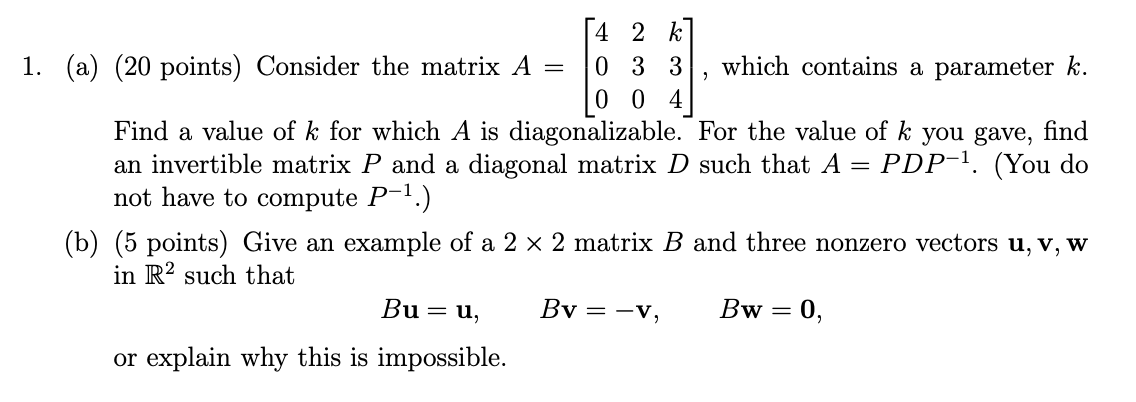 1. (a) (20 points) Consider the matrix $A = \begin{bmatrix} 4 & 2 & k \\ 0 & 3 & 3 \\ 0 & 0 & 4 \end{bmatrix}$, which contains a parameter $k$. Find a value of $k$ for which $A$ is diagonalizable. For the value of $k$ you gave, find an invertible matrix $P$ and a diagonal matrix $D$ such that $A = PDP^{-1}$. (You do not have to compute $P^{-1}$.)

(b) (5 points) Give an example of a $2 \times 2$ matrix $B$ and three nonzero vectors $\mathbf{u}, \mathbf{v}, \mathbf{w}$ in $\mathbb{R}^2$ such that

$B\mathbf{u} = \mathbf{u}, \quad B\mathbf{v} = -\mathbf{v}, \quad B\mathbf{w} = \mathbf{0},$

or explain why this is impossible.